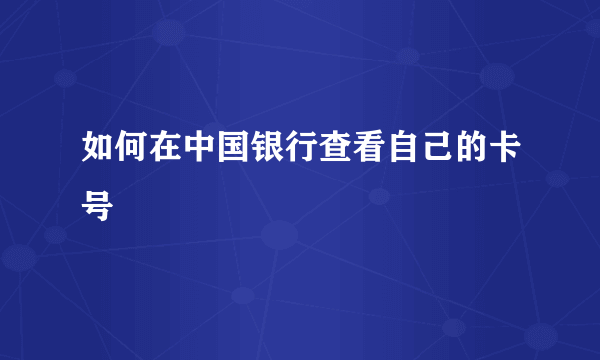 如何在中国银行查看自己的卡号